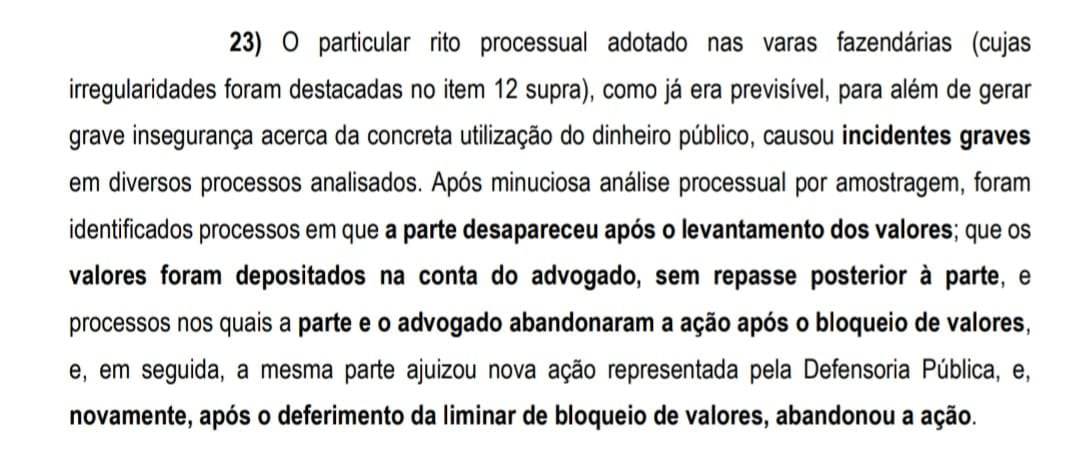 23) O particular rito processual adotado nas varas fazendárias (cujas irregularidades foram destacadas no item 12 supra), como já era previsível, para além de gerar grave insegurança acerca da concreta utilização do dinheiro público, causou incidentes graves em diversos processos analisados. Após minuciosa análise processual por amostragem, foram identificados processos em que a parte desapareceu após o levantamento dos valores; que os valores foram depositados na conta do advogado, sem repasse posterior à parte, e processos nos quais a parte e o advogado abandonaram a ação após o bloqueio de valores, e, em seguida, a mesma parte ajuizou nova ação representada pela Defensoria Pública, e, novamente, após o deferimento da liminar de bloqueio de valores, abandonou a ação.